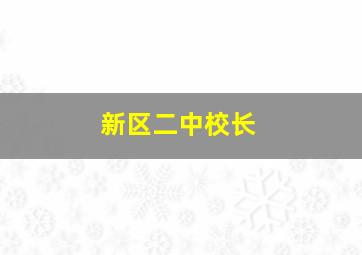 新区二中校长